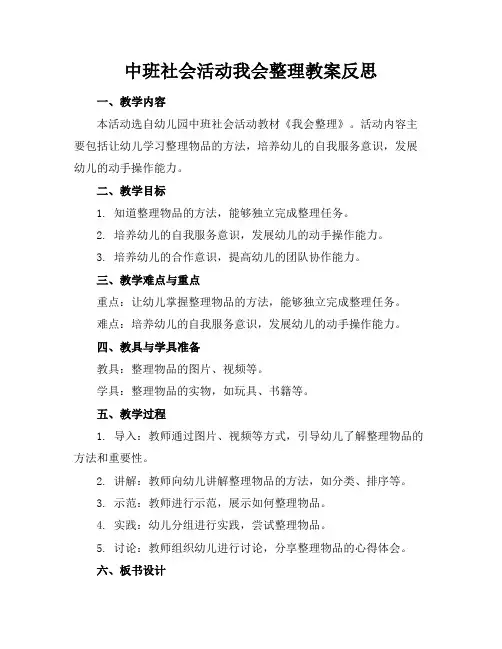 中班社会活动我会整理教案反思

一、教学内容

本活动选自幼儿园中班社会活动教材《我会整理》。活动内容主要包括让幼儿学习整理物品的方法，培养幼儿的自我服务意识，发展幼儿的动手操作能力。

二、教学目标

1. 知道整理物品的方法，能够独立完成整理任务。

2. 培养幼儿的自我服务意识，发展幼儿的动手操作能力。

3. 培养幼儿的合作意识，提高幼儿的团队协作能力。

三、教学难点与重点

重点：让幼儿掌握整理物品的方法，能够独立完成整理任务。

难点：培养幼儿的自我服务意识，发展幼儿的动手操作能力。

四、教具与学具准备

教具：整理物品的图片、视频等。

学具：整理物品的实物，如玩具、书籍等。

五、教学过程

1. 导入：教师通过图片、视频等方式，引导幼儿了解整理物品的方法和重要性。

2. 讲解：教师向幼儿讲解整理物品的方法，如分类、排序等。

3. 示范：教师进行示范，展示如何整理物品。

4. 实践：幼儿分组进行实践，尝试整理物品。

5. 讨论：教师组织幼儿进行讨论，分享整理物品的心得体会。

六、板书设计